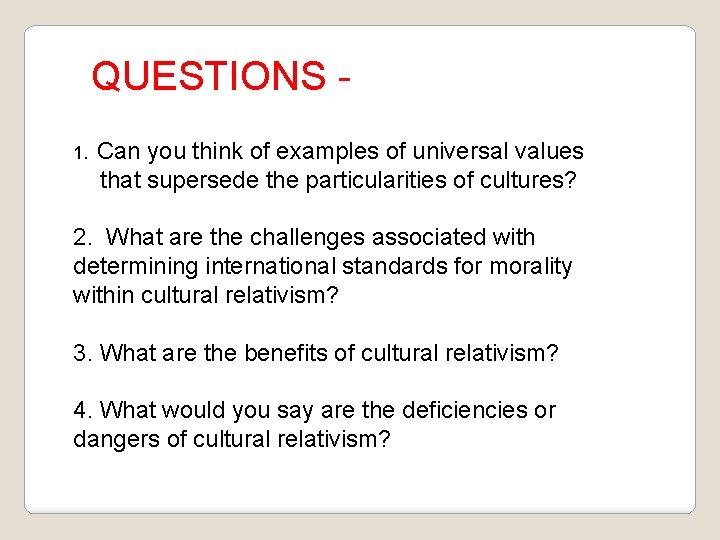 QUESTIONS -

1. Can you think of examples of universal values that supersede the particularities of cultures?

2. What are the challenges associated with determining international standards for morality within cultural relativism?

3. What are the benefits of cultural relativism?

4. What would you say are the deficiencies or dangers of cultural relativism?